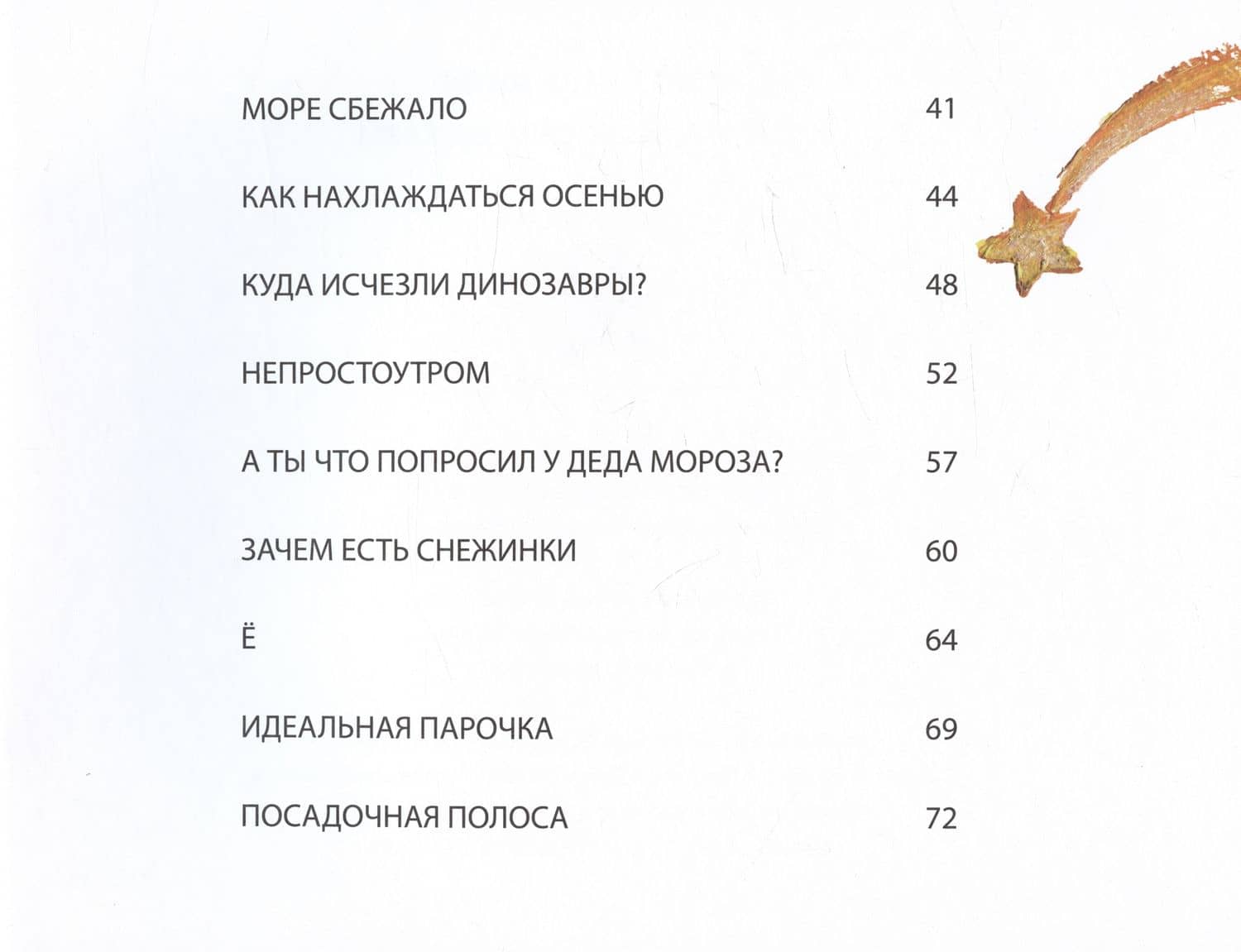 МОРЕ СБЕЖАЛО 41

КАК НАХЛАЖДАТЬСЯ ОСЕНЬЮ 44

КУДА ИСЧЕЗЛИ ДИНОЗАВРЫ? 48

НЕПРОСТОУТРОМ 52

А ТЫ ЧТО ПОПРОСИЛ У ДЕДА МОРОЗА? 57

ЗАЧЕМ ЕСТЬ СНЕЖИНКИ 60

Ё 64

ИДЕАЛЬНАЯ ПАРОЧКА 69

ПОСАДОЧНАЯ ПОЛОСА 72